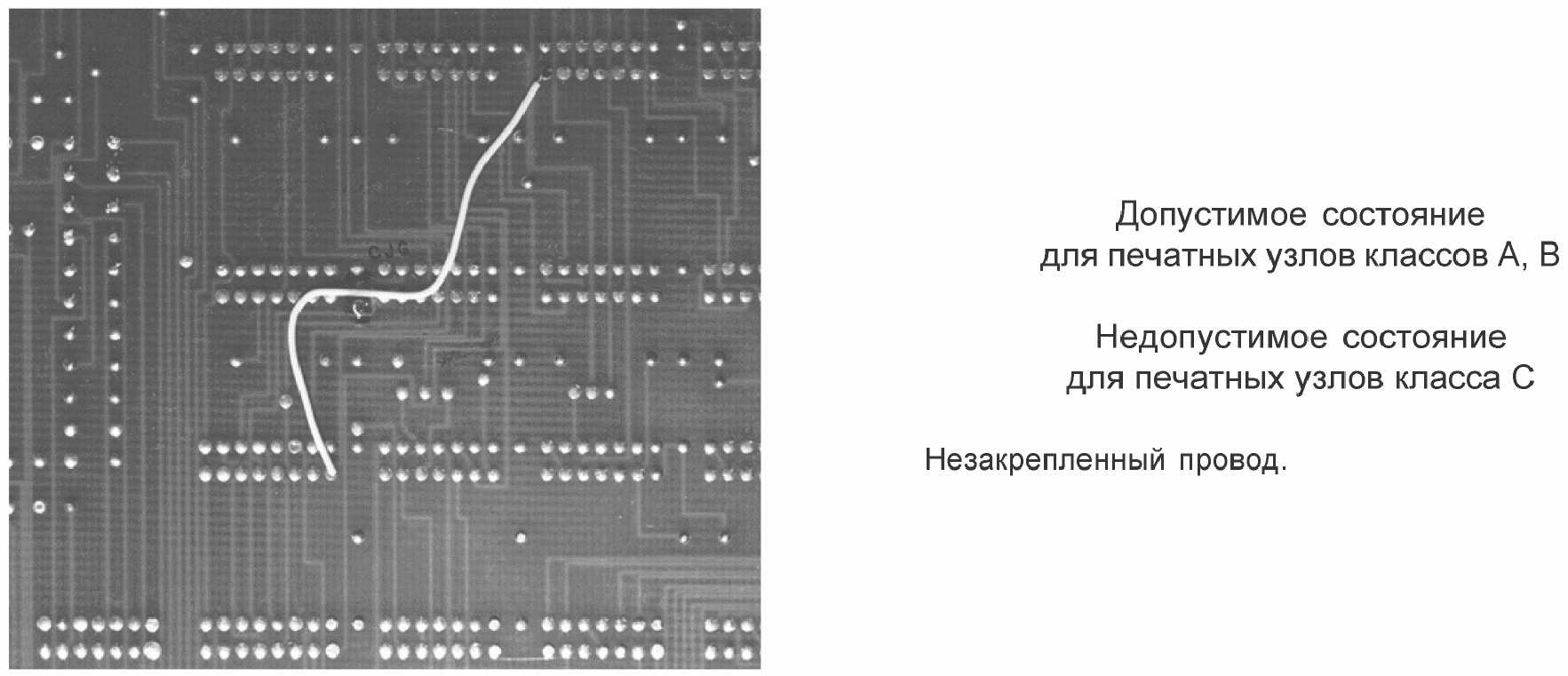 Допустимое состояние
для печатных узлов классов А, В

Недопустимое состояние
для печатных узлов класса С

Незакрепленный провод.